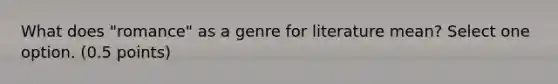 What does "romance" as a genre for literature mean? Select one option. (0.5 points)